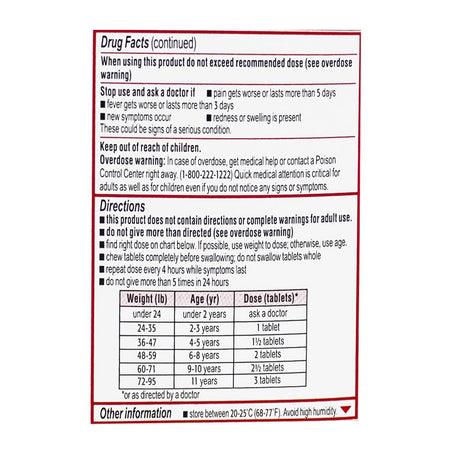 Drug Facts (continued)

When using this product do not exceed recommended dose (see overdose warning)

Stop use and ask a doctor if ■ pain gets worse or lasts more than 5 days
■ fever gets worse or lasts more than 3 days
■ new symptoms occur ■ redness or swelling is present
These could be signs of a serious condition.

Keep out of reach of children.
Overdose warning: In case of overdose, get medical help or contact a Poison Control Center right away. (1-800-222-1222) Quick medical attention is critical for adults as well as for children even if you do not notice any signs or symptoms.

Directions
■ this product does not contain directions or complete warnings for adult use.
■ do not give more than directed (see overdose warning)
■ find right dose on chart below. If possible, use weight to dose; otherwise, use age.
■ chew tablets completely before swallowing; do not swallow tablets whole
■ repeat dose every 4 hours while symptoms last
■ do not give more than 5 times in 24 hours

| Weight (lb) | Age (yr) | Dose (tablets)* |
|---|---|---|
| under 24 | under 2 years | ask a doctor |
| 24-35 | 2-3 years | 1 tablet |
| 36-47 | 4-5 years | 1½ tablets |
| 48-59 | 6-8 years | 2 tablets |
| 60-71 | 9-10 years | 2½ tablets |
| 72-95 | 11 years | 3 tablets |

*or as directed by a doctor

Other information ■ store between 20-25°C (68-77°F). Avoid high humidity.